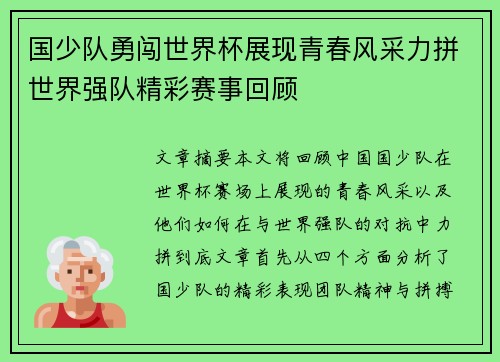 国少队勇闯世界杯展现青春风采力拼世界强队精彩赛事回顾

文章摘要本文将回顾中国国少队在世界杯赛场上展现的青春风采以及他们如何在与世界强队的对抗中力拼到底文章首先从四个方面分析了国少队的精彩表现团队精神与拼搏